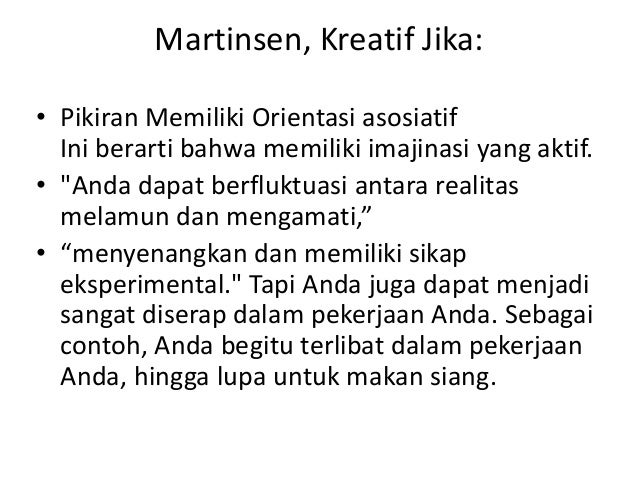 Martinsen, Kreatif Jika:

• Pikiran Memiliki Orientasi asosiatif Ini berarti bahwa memiliki imajinasi yang aktif.
• "Anda dapat berfluktuasi antara realitas melamun dan mengamati,"
• "menyenangkan dan memiliki sikap eksperimental." Tapi Anda juga dapat menjadi sangat diserap dalam pekerjaan Anda. Sebagai contoh, Anda begitu terlibat dalam pekerjaan Anda, hingga lupa untuk makan siang.